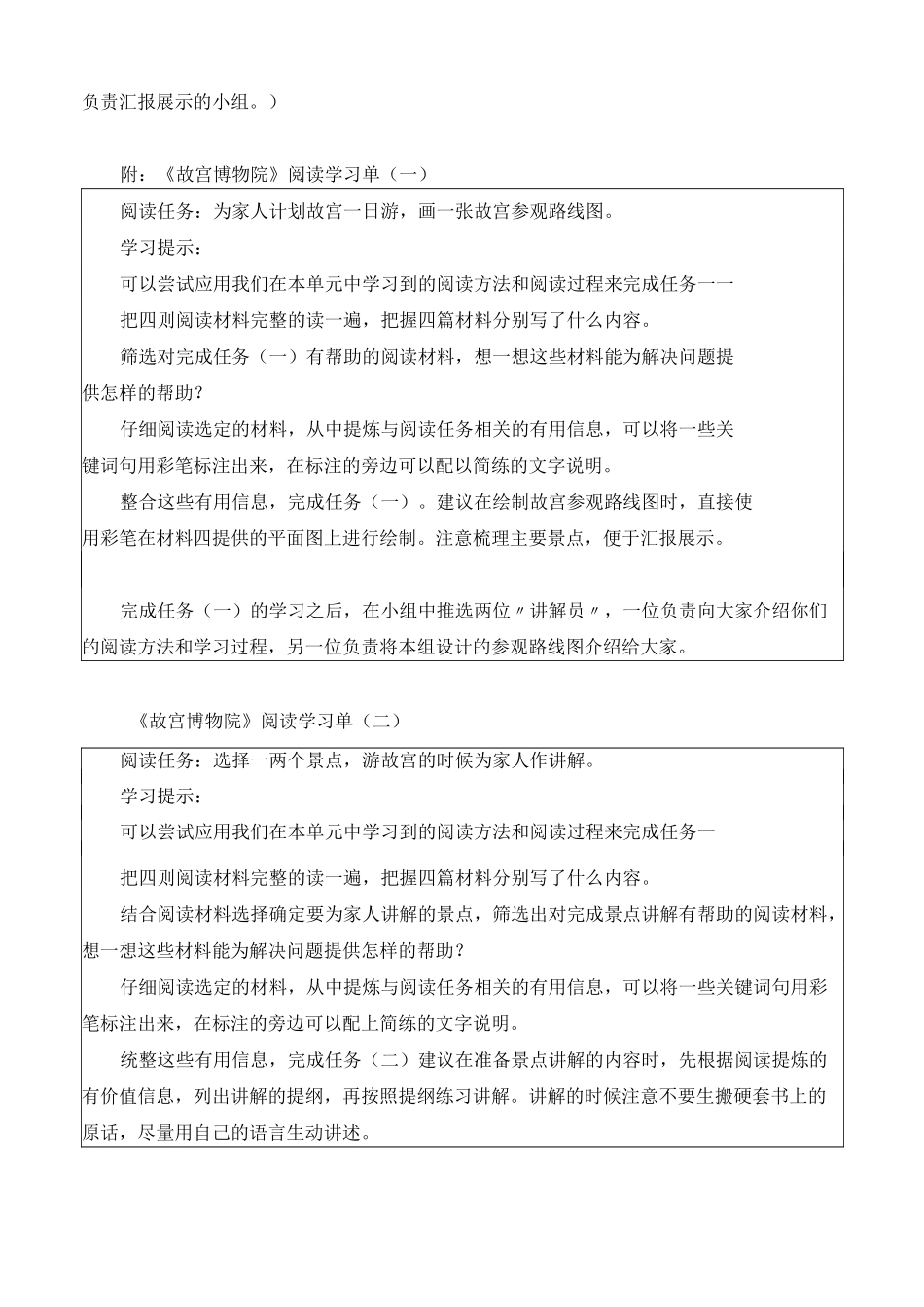 负责汇报展示的小组。）

附：《故宫博物院》阅读学习单（一）

阅读任务：为家人计划故宫一日游，画一张故宫参观路线图。

学习提示：

可以尝试应用我们在本单元中学习到的阅读方法和阅读过程来完成任务一一

把四则阅读材料完整的读一遍，把握四篇材料分别写了什么内容。

筛选对完成任务（一）有帮助的阅读材料，想一想这些材料能为解决问题提供怎样的帮助？

仔细阅读选定的材料，从中提炼与阅读任务相关的有用信息，可以将一些关键词句用彩笔标注出来，在标注的旁边可以配以简练的文字说明。

整合这些有用信息，完成任务（一）。建议在绘制故宫参观路线图时，直接使用彩笔在材料四提供的平面图上进行绘制。注意梳理主要景点，便于汇报展示。

完成任务（一）的学习之后，在小组中推选两位〃讲解员〃，一位负责向大家介绍你们的阅读方法和学习过程，另一位负责将本组设计的参观路线图介绍给大家。

《故宫博物院》阅读学习单（二）

阅读任务：选择一两个景点，游故宫的时候为家人作讲解。

学习提示：

可以尝试应用我们在本单元中学习到的阅读方法和阅读过程来完成任务一

把四则阅读材料完整的读一遍，把握四篇材料分别写了什么内容。

结合阅读材料选择确定要为家人讲解的景点，筛选出对完成景点讲解有帮助的阅读材料，想一想这些材料能为解决问题提供怎样的帮助？

仔细阅读选定的材料，从中提炼与阅读任务相关的有用信息，可以将一些关键词句用彩笔标注出来，在标注的旁边可以配上简练的文字说明。

统整这些有用信息，完成任务（二）建议在准备景点讲解的内容时，先根据阅读提炼的有价值信息，列出讲解的提纲，再按照提纲练习讲解。讲解的时候注意不要生搬硬套书上的原话，尽量用自己的语言生动讲述。